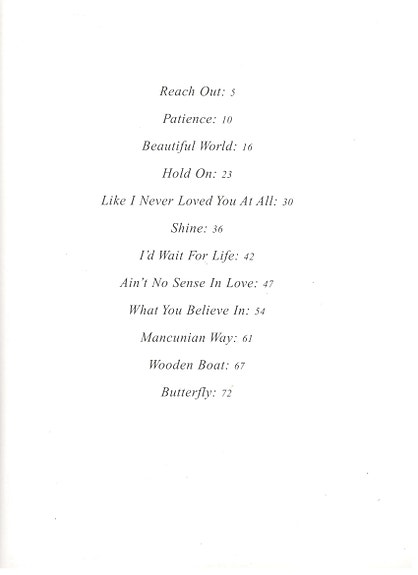 Reach Out: 5

Patience: 10

Beautiful World: 16

Hold On: 23

Like I Never Loved You At All: 30

Shine: 36

I'd Wait For Life: 42

Ain't No Sense In Love: 47

What You Believe In: 54

Mancunian Way: 61

Wooden Boat: 67

Butterfly: 72